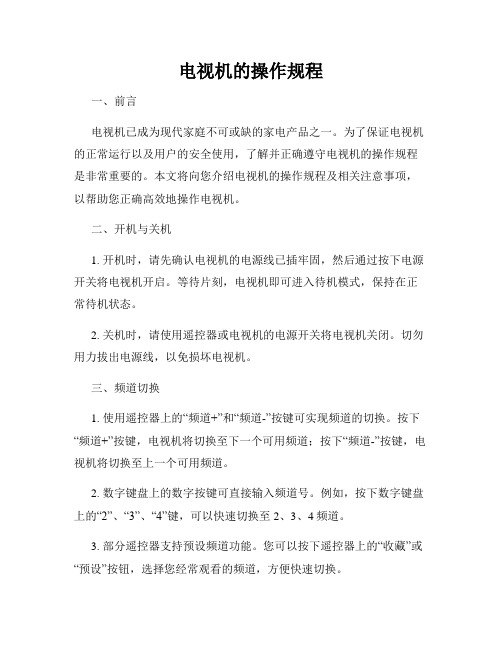 电视机的操作规程

一、前言

电视机已成为现代家庭不可或缺的家电产品之一。为了保证电视机的正常运行以及用户的安全使用，了解并正确遵守电视机的操作规程是非常重要的。本文将向您介绍电视机的操作规程及相关注意事项，以帮助您正确高效地操作电视机。

二、开机与关机

1. 开机时，请先确认电视机的电源线已插牢固，然后通过按下电源开关将电视机开启。等待片刻，电视机即可进入待机模式，保持在正常待机状态。

2. 关机时，请使用遥控器或电视机的电源开关将电视机关闭。切勿用力拔出电源线，以免损坏电视机。

三、频道切换

1. 使用遥控器上的“频道+”和“频道-”按键可实现频道的切换。按下“频道+”按键，电视机将切换至下一个可用频道；按下“频道-”按键，电视机将切换至上一个可用频道。

2. 数字键盘上的数字按键可直接输入频道号。例如，按下数字键盘上的“2”、“3”、“4”键，可以快速切换至 2、3、4 频道。

3. 部分遥控器支持预设频道功能。您可以按下遥控器上的“收藏”或“预设”按钮，选择您经常观看的频道，方便快速切换。